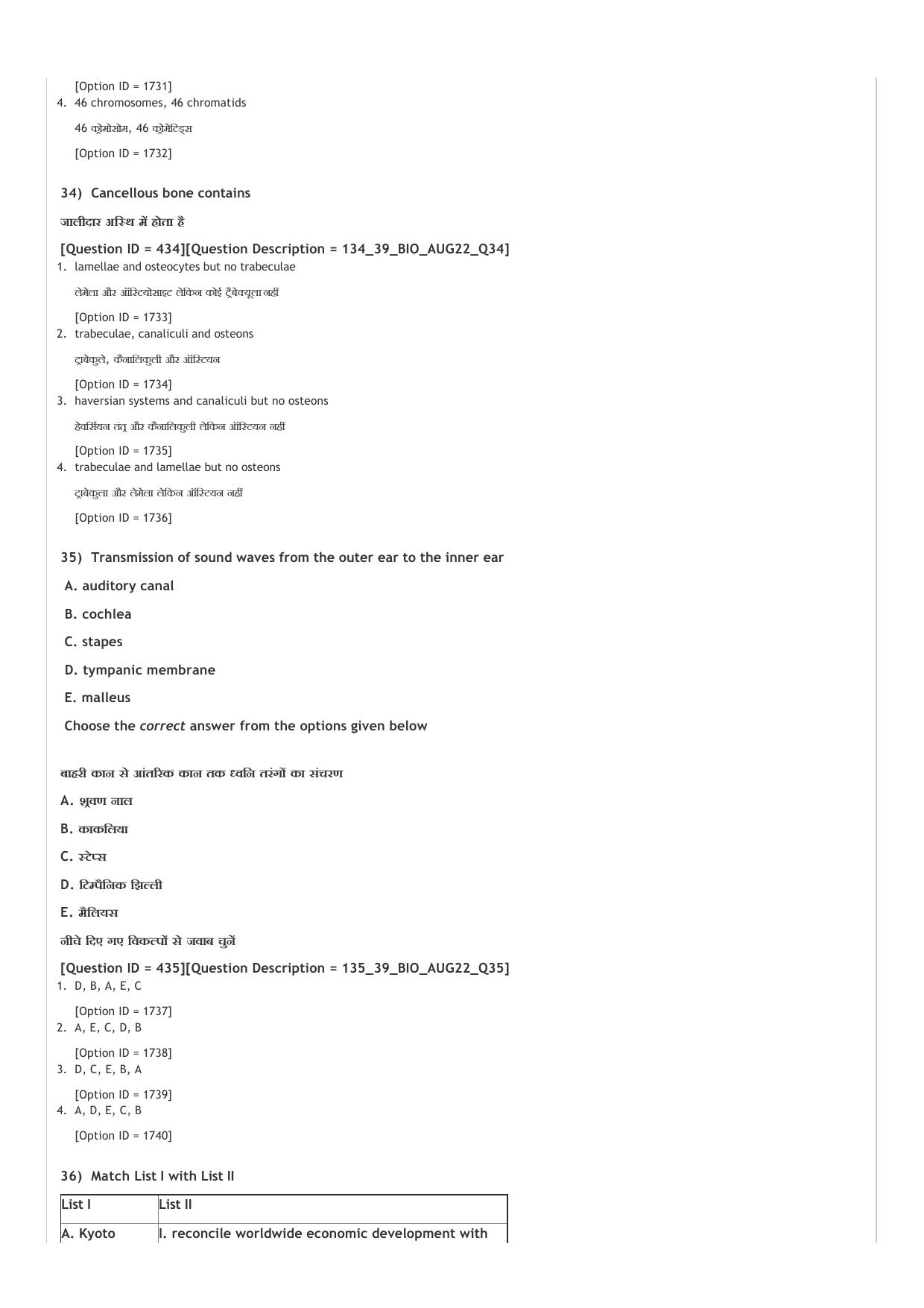 [Option ID = 1731]
4. 46 chromosomes, 46 chromatids

46 क्रोमोसोम, 46 क्रोमेटिड्स

[Option ID = 1732]

34) Cancellous bone contains

जालीदार अस्थि में होता है

[Question ID = 434][Question Description = 134_39_BIO_AUG22_Q34]
1. lamellae and osteocytes but no trabeculae

लेमेला और ऑस्टियोसाइट लेकिन कोई ट्रैबेक्यूला नहीं

[Option ID = 1733]
2. trabeculae, canaliculi and osteons

ट्राबेकुले, कैनालिकुली और ऑस्टियन

[Option ID = 1734]
3. haversian systems and canaliculi but no osteons

हेवर्सियन तंत्र और कैनालिकुली लेकिन ऑस्टियन नहीं

[Option ID = 1735]
4. trabeculae and lamellae but no osteons

ट्राबेकुला और लेमेला लेकिन ऑस्टियन नहीं

[Option ID = 1736]

35) Transmission of sound waves from the outer ear to the inner ear

A. auditory canal

B. cochlea

C. stapes

D. tympanic membrane

E. malleus

Choose the correct answer from the options given below

बाहरी कान से आंतरिक कान तक ध्वनि तरंगों का संचरण

A. श्रवण नाल

B. काकलिया

C. स्टेप्स

D. टिम्पैनिक झिल्ली

E. मैलियस

नीचे दिए गए विकल्पों से जवाब चुनें

[Question ID = 435][Question Description = 135_39_BIO_AUG22_Q35]
1. D, B, A, E, C

[Option ID = 1737]
2. A, E, C, D, B

[Option ID = 1738]
3. D, C, E, B, A

[Option ID = 1739]
4. A, D, E, C, B

[Option ID = 1740]

36) Match List I with List II

| List I | List II |
|---|---|
| A. Kyoto | I. reconcile worldwide economic development with |